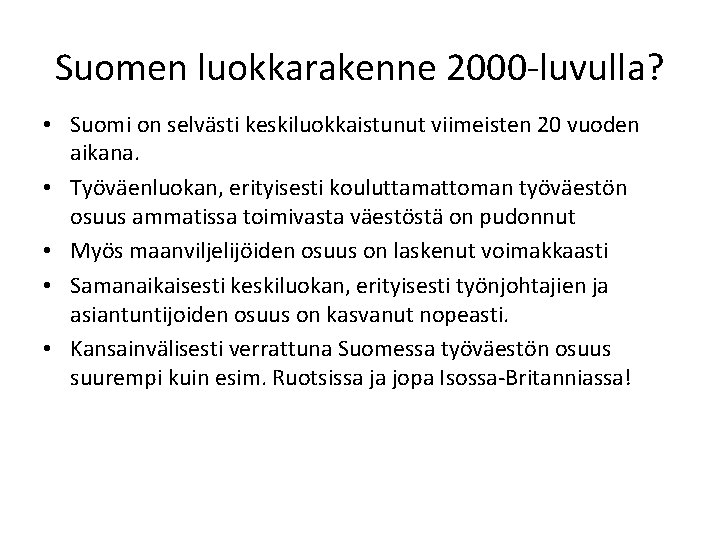 Suomen luokkarakenne 2000-luvulla?

• Suomi on selvästi keskiluokkaistunut viimeisten 20 vuoden aikana.
• Työväenluokan, erityisesti kouluttamattoman työväestön osuus ammatissa toimivasta väestöstä on pudonnut
• Myös maanviljelijöiden osuus on laskenut voimakkaasti
• Samanaikaisesti keskiluokan, erityisesti työnjohtajien ja asiantuntijoiden osuus on kasvanut nopeasti.
• Kansainvälisesti verrattuna Suomessa työväestön osuus suurempi kuin esim. Ruotsissa ja jopa Isossa-Britanniassa!